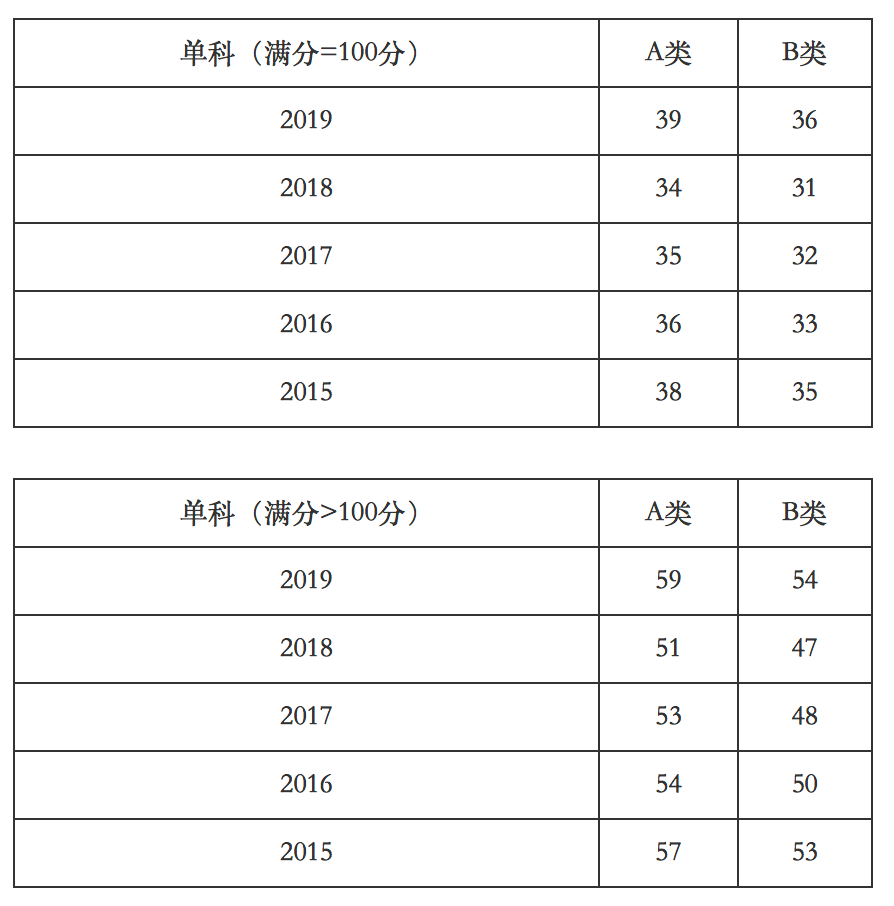 | 单科（满分=100分） | A类 | B类 |
|---|---|---|
| 2019 | 39 | 36 |
| 2018 | 34 | 31 |
| 2017 | 35 | 32 |
| 2016 | 36 | 33 |
| 2015 | 38 | 35 |

| 单科（满分>100分） | A类 | B类 |
|---|---|---|
| 2019 | 59 | 54 |
| 2018 | 51 | 47 |
| 2017 | 53 | 48 |
| 2016 | 54 | 50 |
| 2015 | 57 | 53 |